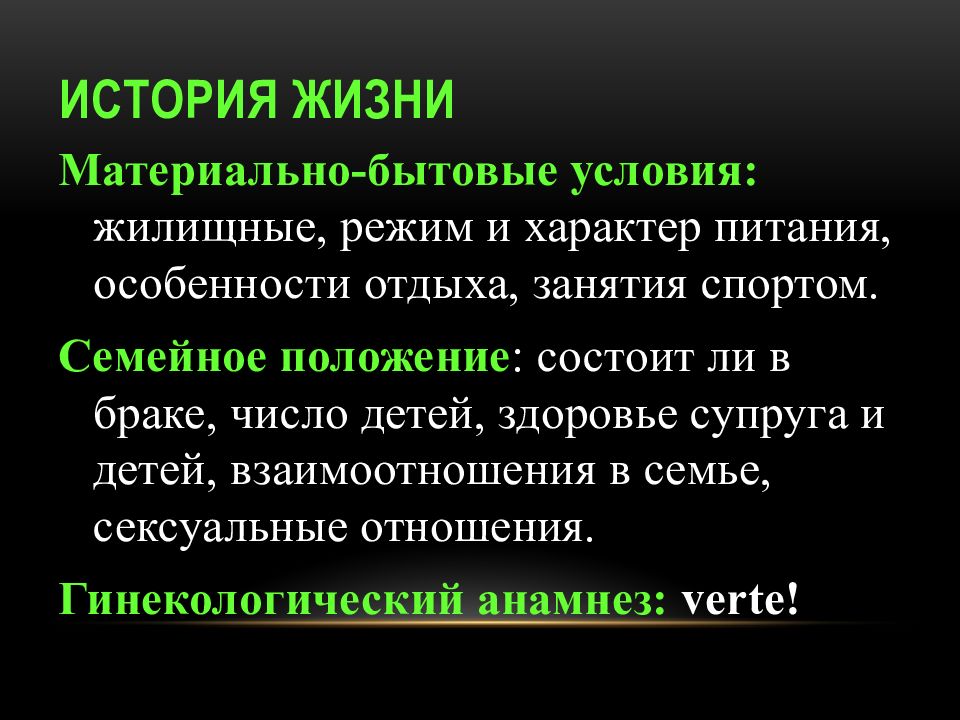 ИСТОРИЯ ЖИЗНИ

Материально-бытовые условия: жилищные, режим и характер питания, особенности отдыха, занятия спортом.

Семейное положение: состоит ли в браке, число детей, здоровье супруга и детей, взаимоотношения в семье, сексуальные отношения.

Гинекологический анамнез: verte!